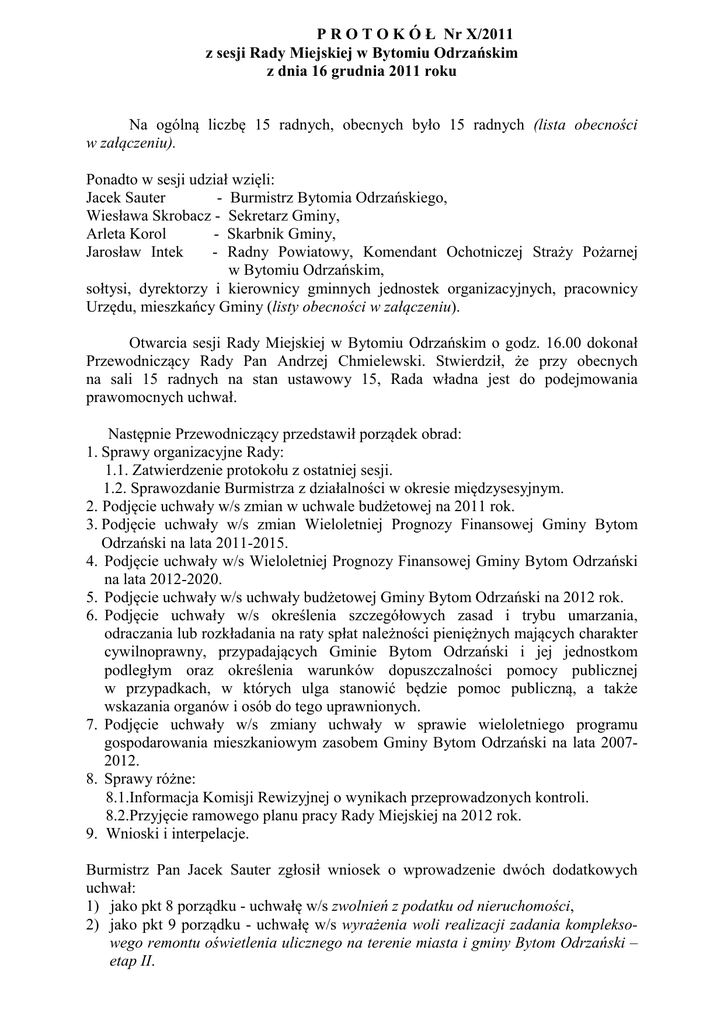 P R O T O K Ó Ł Nr X/2011
z sesji Rady Miejskiej w Bytomiu Odrzańskim
z dnia 16 grudnia 2011 roku

Na ogólną liczbę 15 radnych, obecnych było 15 radnych (lista obecności w załączeniu).

Ponadto w sesji udział wzięli:
Jacek Sauter - Burmistrz Bytomia Odrzańskiego,
Wiesława Skrobacz - Sekretarz Gminy,
Arleta Korol - Skarbnik Gminy,
Jarosław Intek - Radny Powiatowy, Komendant Ochotniczej Straży Pożarnej w Bytomiu Odrzańskim,
sołtysi, dyrektorzy i kierownicy gminnych jednostek organizacyjnych, pracownicy Urzędu, mieszkańcy Gminy (listy obecności w załączeniu).

Otwarcia sesji Rady Miejskiej w Bytomiu Odrzańskim o godz. 16.00 dokonał Przewodniczący Rady Pan Andrzej Chmielewski. Stwierdził, że przy obecnych na sali 15 radnych na stan ustawowy 15, Rada władna jest do podejmowania prawomocnych uchwał.

Następnie Przewodniczący przedstawił porządek obrad:
1. Sprawy organizacyjne Rady:
1.1. Zatwierdzenie protokołu z ostatniej sesji.
1.2. Sprawozdanie Burmistrza z działalności w okresie międzysesyjnym.
2. Podjęcie uchwały w/s zmian w uchwale budżetowej na 2011 rok.
3. Podjęcie uchwały w/s zmian Wieloletniej Prognozy Finansowej Gminy Bytom Odrzański na lata 2011-2015.
4. Podjęcie uchwały w/s Wieloletniej Prognozy Finansowej Gminy Bytom Odrzański na lata 2012-2020.
5. Podjęcie uchwały w/s uchwały budżetowej Gminy Bytom Odrzański na 2012 rok.
6. Podjęcie uchwały w/s określenia szczegółowych zasad i trybu umarzania, odraczania lub rozkładania na raty spłat należności pieniężnych mających charakter cywilnoprawny, przypadających Gminie Bytom Odrzański i jej jednostkom podległym oraz określenia warunków dopuszczalności pomocy publicznej w przypadkach, w których ulga stanowić będzie pomoc publiczną, a także wskazania organów i osób do tego uprawnionych.
7. Podjęcie uchwały w/s zmiany uchwały w sprawie wieloletniego programu gospodarowania mieszkaniowym zasobem Gminy Bytom Odrzański na lata 2007-2012.
8. Sprawy różne:
8.1.Informacja Komisji Rewizyjnej o wynikach przeprowadzonych kontroli.
8.2.Przyjęcie ramowego planu pracy Rady Miejskiej na 2012 rok.
9. Wnioski i interpelacje.

Burmistrz Pan Jacek Sauter zgłosił wniosek o wprowadzenie dwóch dodatkowych uchwał:
1) jako pkt 8 porządku - uchwałę w/s zwolnień z podatku od nieruchomości,
2) jako pkt 9 porządku - uchwałę w/s wyrażenia woli realizacji zadania kompleksowego remontu oświetlenia ulicznego na terenie miasta i gminy Bytom Odrzański – etap II.